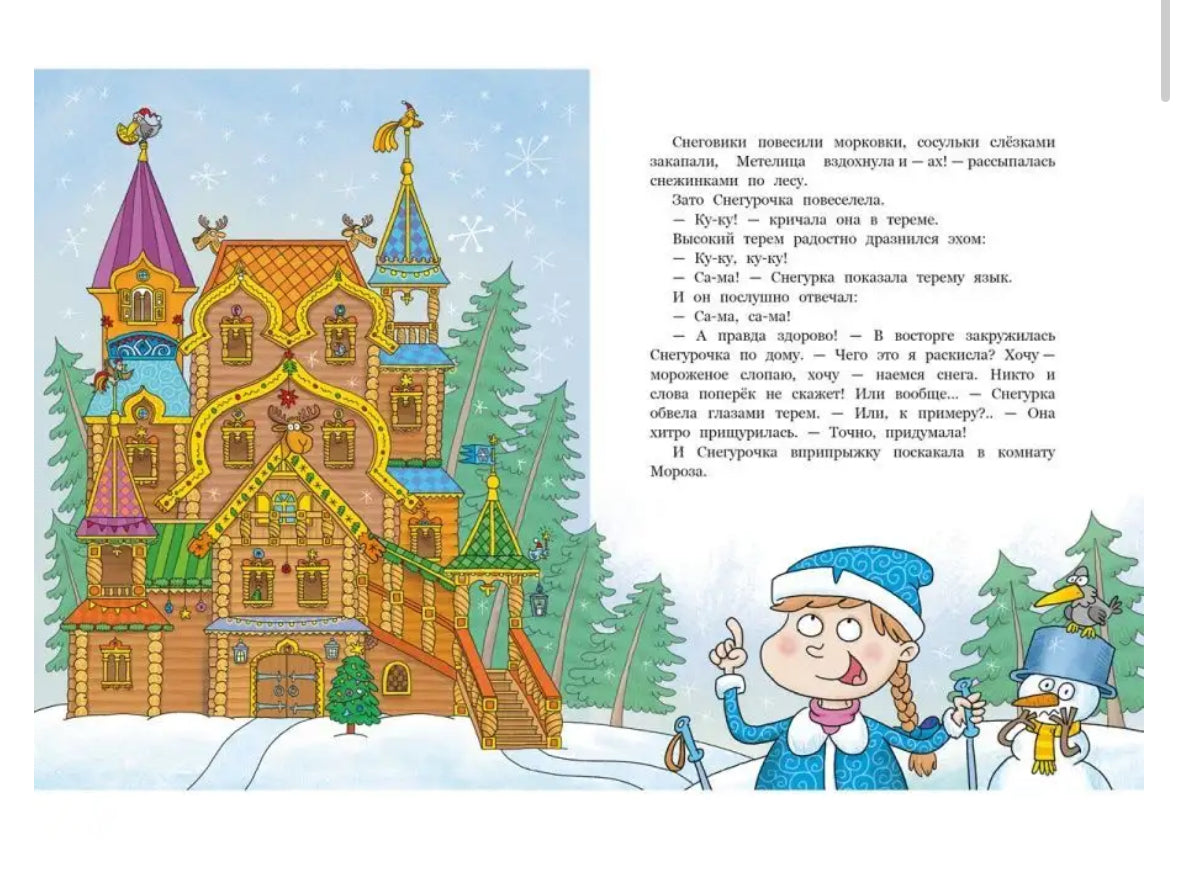 Снеговики повесили морковки, сосульки слёзками закапали, Метелица вздохнула и — ах! — рассыпалась снежинками по лесу.

Зато Снегурочка повеселела.

— Ку-ку! — кричала она в тереме.

Высокий терем радостно дразнился эхом:

— Ку-ку, ку-ку!

— Са-ма! — Снегурка показала терему язык.

И он послушно отвечал:

— Са-ма, са-ма!

— А правда здорово! — В восторге закружилась Снегурочка по дому. — Чего это я раскисла? Хочу — мороженое слопаю, хочу — наемся снега. Никто и слова поперёк не скажет! Или вообще... — Снегурка обвела глазами терем. — Или, к примеру?.. — Она хитро прищурилась. — Точно, придумала!

И Снегурочка вприпрыжку поскакала в комнату Мороза.